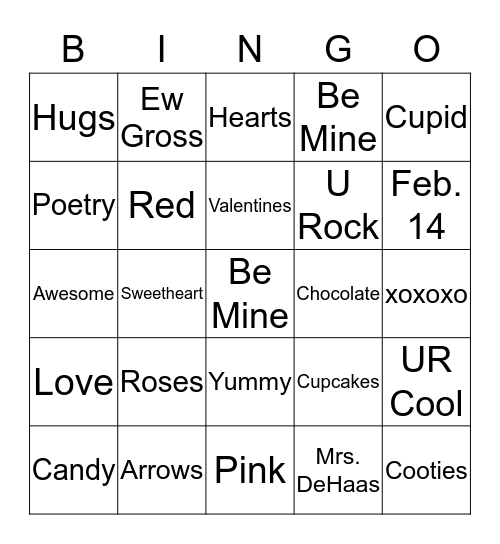 | B | I | N | G | O |
|---|---|---|---|---|
| Hugs | Ew Gross | Hearts | Be Mine | Cupid |
| Poetry | Red | Valentines | U Rock | Feb. 14 |
| Awesome | Sweetheart | Be Mine | Chocolate | xoxoxo |
| Love | Roses | Yummy | Cupcakes | UR Cool |
| Candy | Arrows | Pink | Mrs. DeHaas | Cooties |